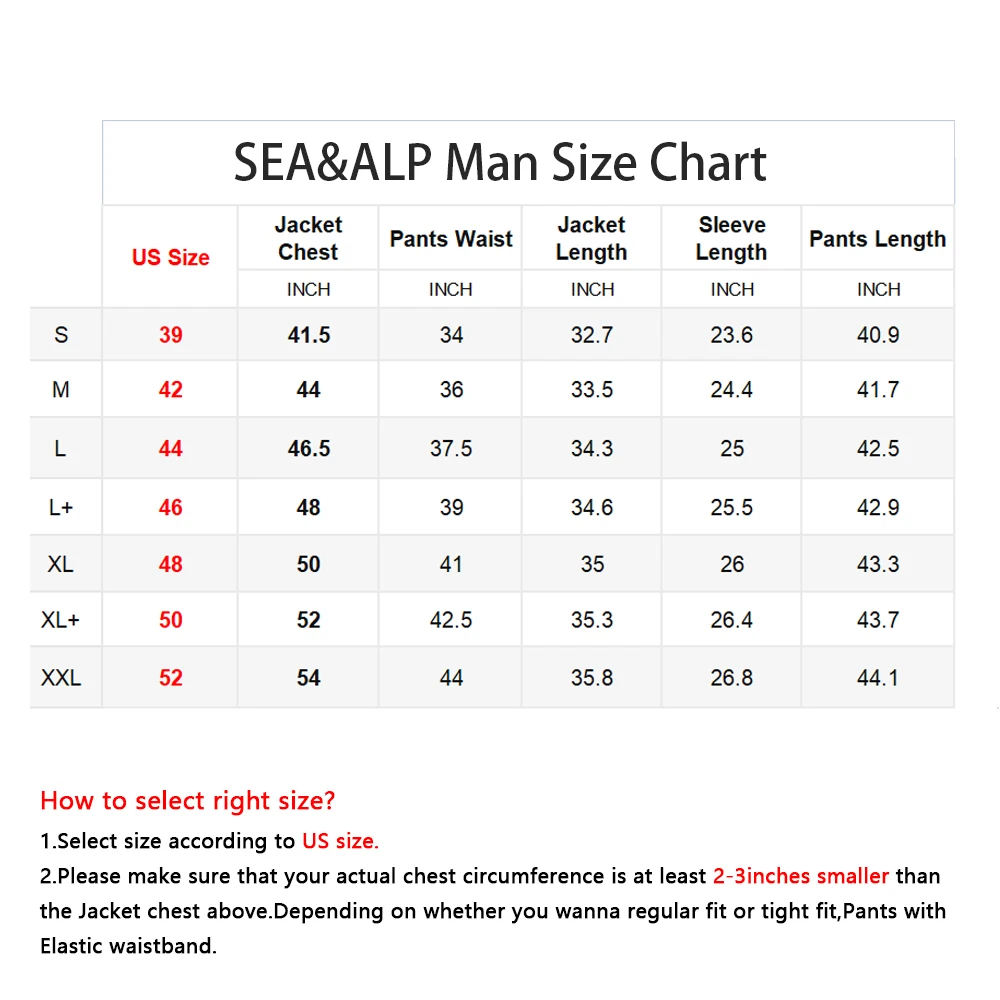 SEA&ALP Man Size Chart

|  | US Size | Jacket Chest | Pants Waist | Jacket Length | Sleeve Length | Pants Length |
|---|---|---|---|---|---|---|
|  |  | INCH | INCH | INCH | INCH | INCH |
| S | 39 | 41.5 | 34 | 32.7 | 23.6 | 40.9 |
| M | 42 | 44 | 36 | 33.5 | 24.4 | 41.7 |
| L | 44 | 46.5 | 37.5 | 34.3 | 25 | 42.5 |
| L+ | 46 | 48 | 39 | 34.6 | 25.5 | 42.9 |
| XL | 48 | 50 | 41 | 35 | 26 | 43.3 |
| XL+ | 50 | 52 | 42.5 | 35.3 | 26.4 | 43.7 |
| XXL | 52 | 54 | 44 | 35.8 | 26.8 | 44.1 |

How to select right size?
1.Select size according to US size.
2.Please make sure that your actual chest circumference is at least 2-3inches smaller than the Jacket chest above.Depending on whether you wanna regular fit or tight fit,Pants with Elastic waistband.